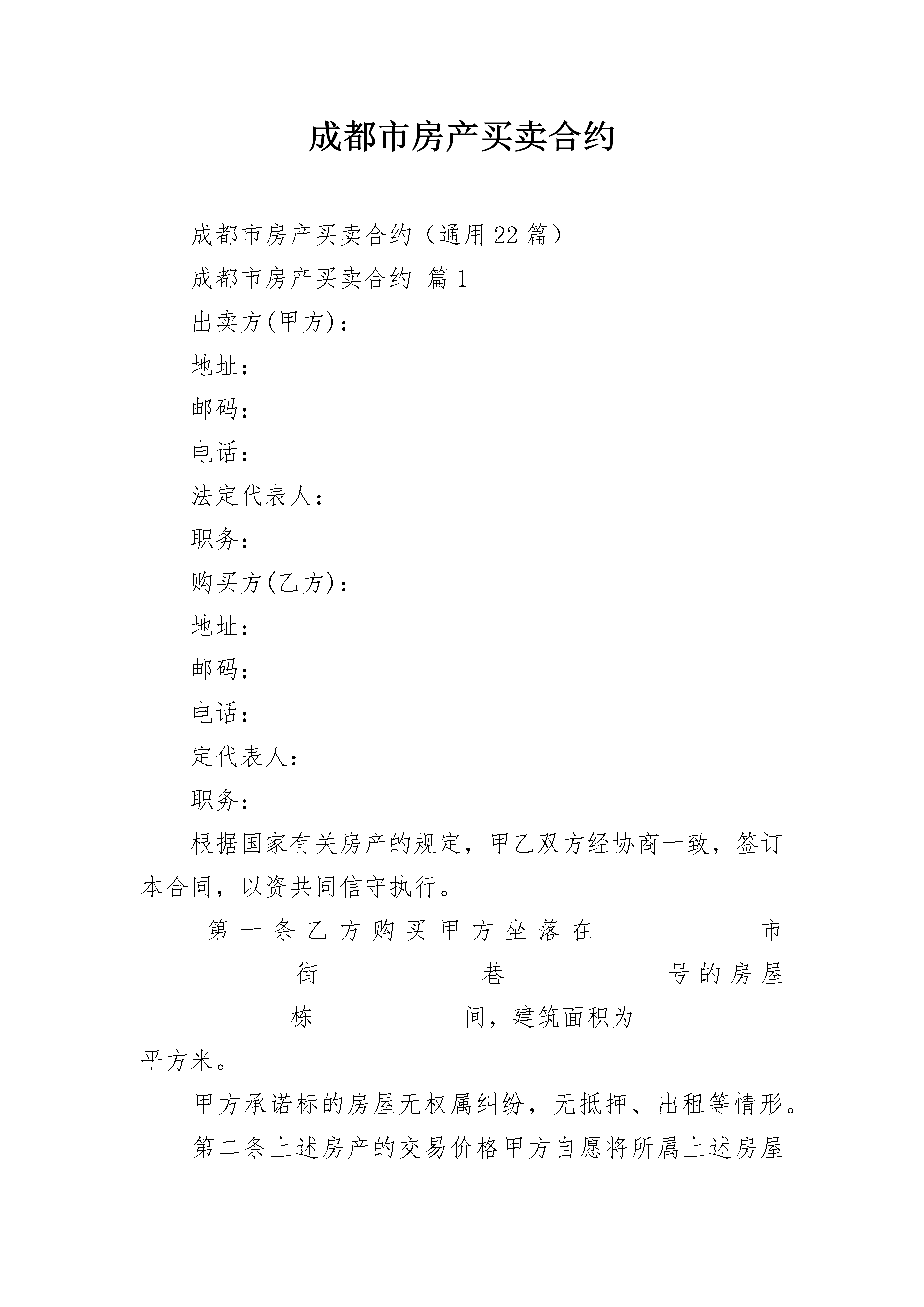 成都市房产买卖合约

成都市房产买卖合约（通用22篇）

成都市房产买卖合约 篇1

出卖方(甲方)：

地址：

邮码：

电话：

法定代表人：

职务：

购买方(乙方)：

地址：

邮码：

电话：

定代表人：

职务：

根据国家有关房产的规定，甲乙双方经协商一致，签订本合同，以资共同信守执行。

第一条乙方购买甲方坐落在____________市____________街____________巷____________号的房屋____________栋____________间，建筑面积为____________平方米。

甲方承诺标的房屋无权属纠纷，无抵押、出租等情形。

第二条上述房产的交易价格甲方自愿将所属上述房屋